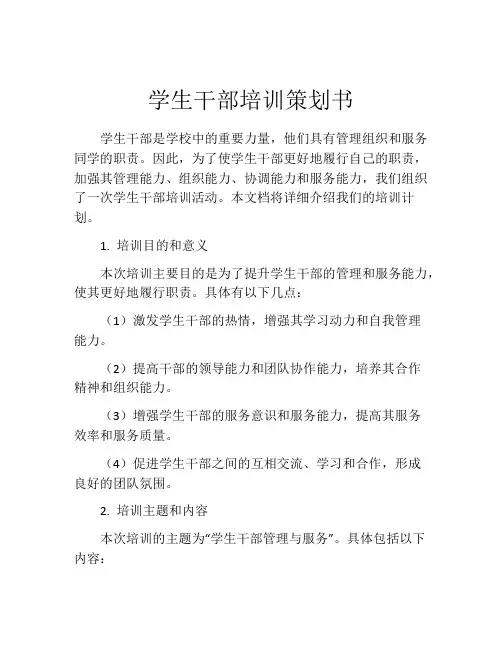 学生干部培训策划书

学生干部是学校中的重要力量，他们具有管理组织和服务同学的职责。因此，为了使学生干部更好地履行自己的职责，加强其管理能力、组织能力、协调能力和服务能力，我们组织了一次学生干部培训活动。本文档将详细介绍我们的培训计划。

1. 培训目的和意义

本次培训主要目的是为了提升学生干部的管理和服务能力，使其更好地履行职责。具体有以下几点：

（1）激发学生干部的热情，增强其学习动力和自我管理能力。

（2）提高干部的领导能力和团队协作能力，培养其合作精神和组织能力。

（3）增强学生干部的服务意识和服务能力，提高其服务效率和服务质量。

（4）促进学生干部之间的互相交流、学习和合作，形成良好的团队氛围。

2. 培训主题和内容

本次培训的主题为“学生干部管理与服务”。具体包括以下内容：